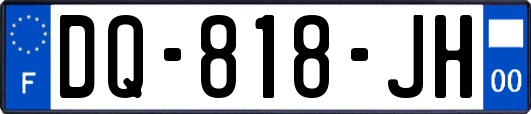 F
DQ-818-JH
00